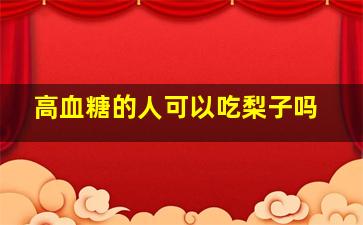 高血糖的人可以吃梨子吗